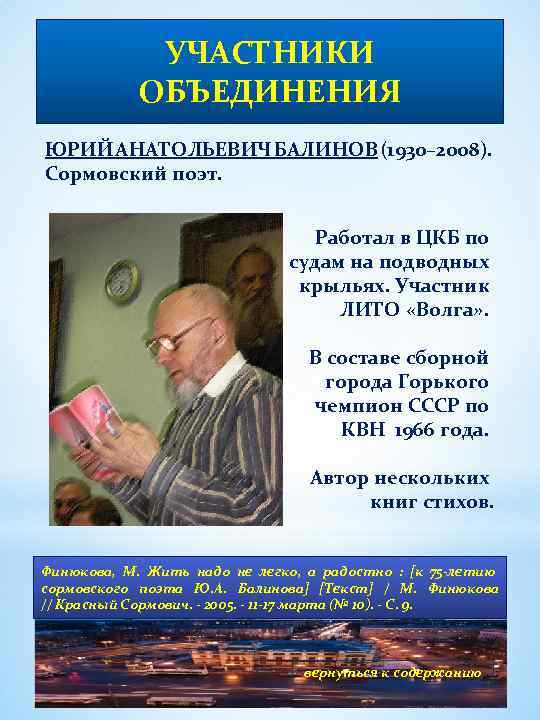 УЧАСТНИКИ ОБЪЕДИНЕНИЯ

ЮРИЙ АНАТОЛЬЕВИЧ БАЛИНОВ (1930–2008). Сормовский поэт.

Работал в ЦКБ по судам на подводных крыльях. Участник ЛИТО «Волга».

В составе сборной города Горького чемпион СССР по КВН 1966 года.

Автор нескольких книг стихов.

Финюкова, М. Жить надо не легко, а радостно : [к 75-летию сормовского поэта Ю.А. Балинова] [Текст] / М. Финюкова // Красный Сормович. - 2005. - 11-17 марта (№ 10). - С. 9.

вернуться к содержанию